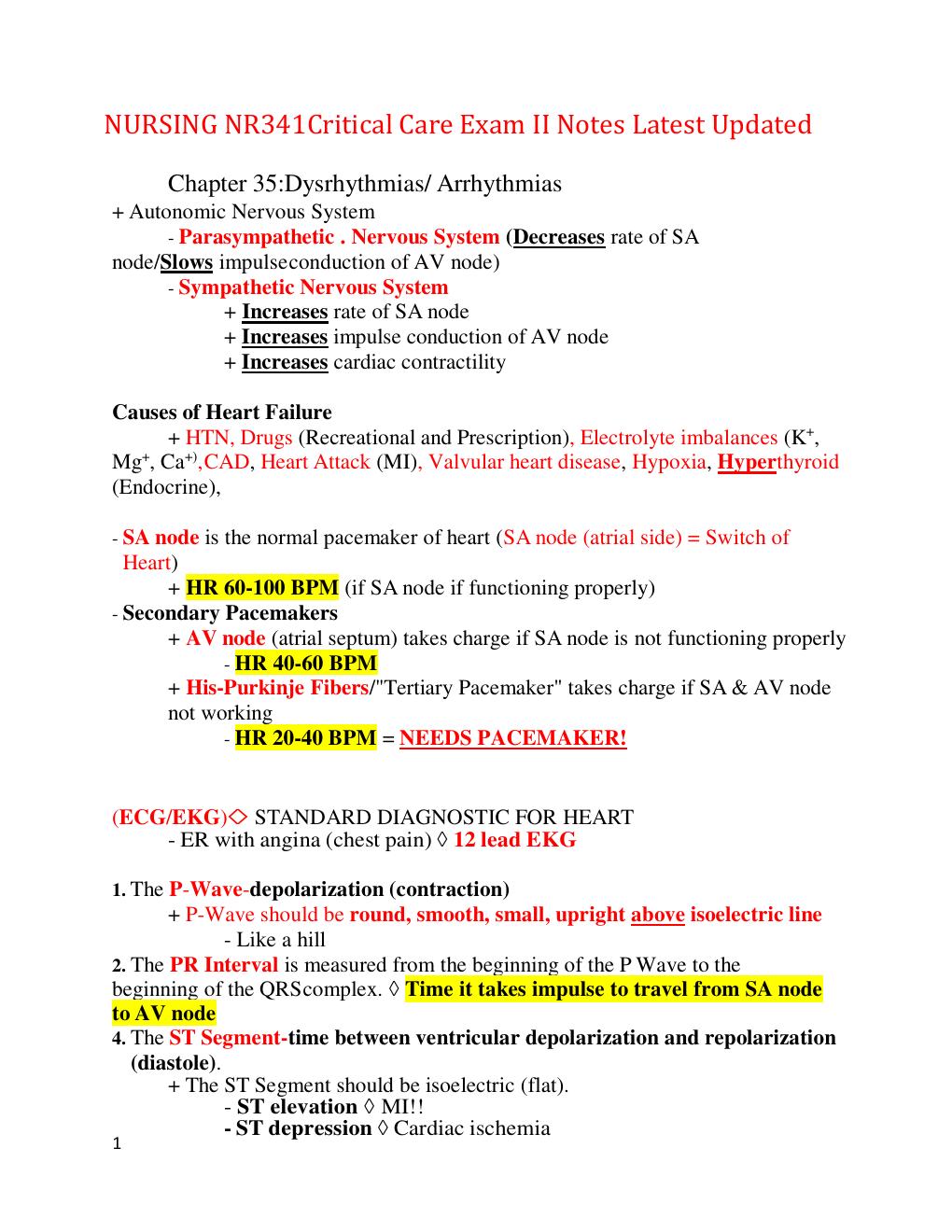 NURSING NR341Critical Care Exam II Notes Latest Updated

Chapter 35:Dysrhythmias/ Arrhythmias
+ Autonomic Nervous System
- Parasympathetic . Nervous System (Decreases rate of SA node/Slows impulseconduction of AV node)
- Sympathetic Nervous System
+ Increases rate of SA node
+ Increases impulse conduction of AV node
+ Increases cardiac contractility

Causes of Heart Failure
+ HTN, Drugs (Recreational and Prescription), Electrolyte imbalances ($K^+$, $Mg^+$, $Ca^{+)}$,CAD, Heart Attack (MI), Valvular heart disease, Hypoxia, Hyperthyroid (Endocrine),

- SA node is the normal pacemaker of heart (SA node (atrial side) = Switch of Heart)
+ HR 60-100 BPM (if SA node if functioning properly)
- Secondary Pacemakers
+ AV node (atrial septum) takes charge if SA node is not functioning properly
- HR 40-60 BPM
+ His-Purkinje Fibers/"Tertiary Pacemaker" takes charge if SA & AV node not working
- HR 20-40 BPM = NEEDS PACEMAKER!

(ECG/EKG)◇ STANDARD DIAGNOSTIC FOR HEART
- ER with angina (chest pain) ◊ 12 lead EKG

1. The P-Wave-depolarization (contraction)
+ P-Wave should be round, smooth, small, upright above isoelectric line
- Like a hill
2. The PR Interval is measured from the beginning of the P Wave to the beginning of the QRScomplex. ◊ Time it takes impulse to travel from SA node to AV node
4. The ST Segment-time between ventricular depolarization and repolarization (diastole).
+ The ST Segment should be isoelectric (flat).
- ST elevation ◊ MI!!
- ST depression ◊ Cardiac ischemia
1